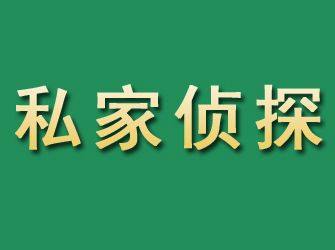 私家侦探